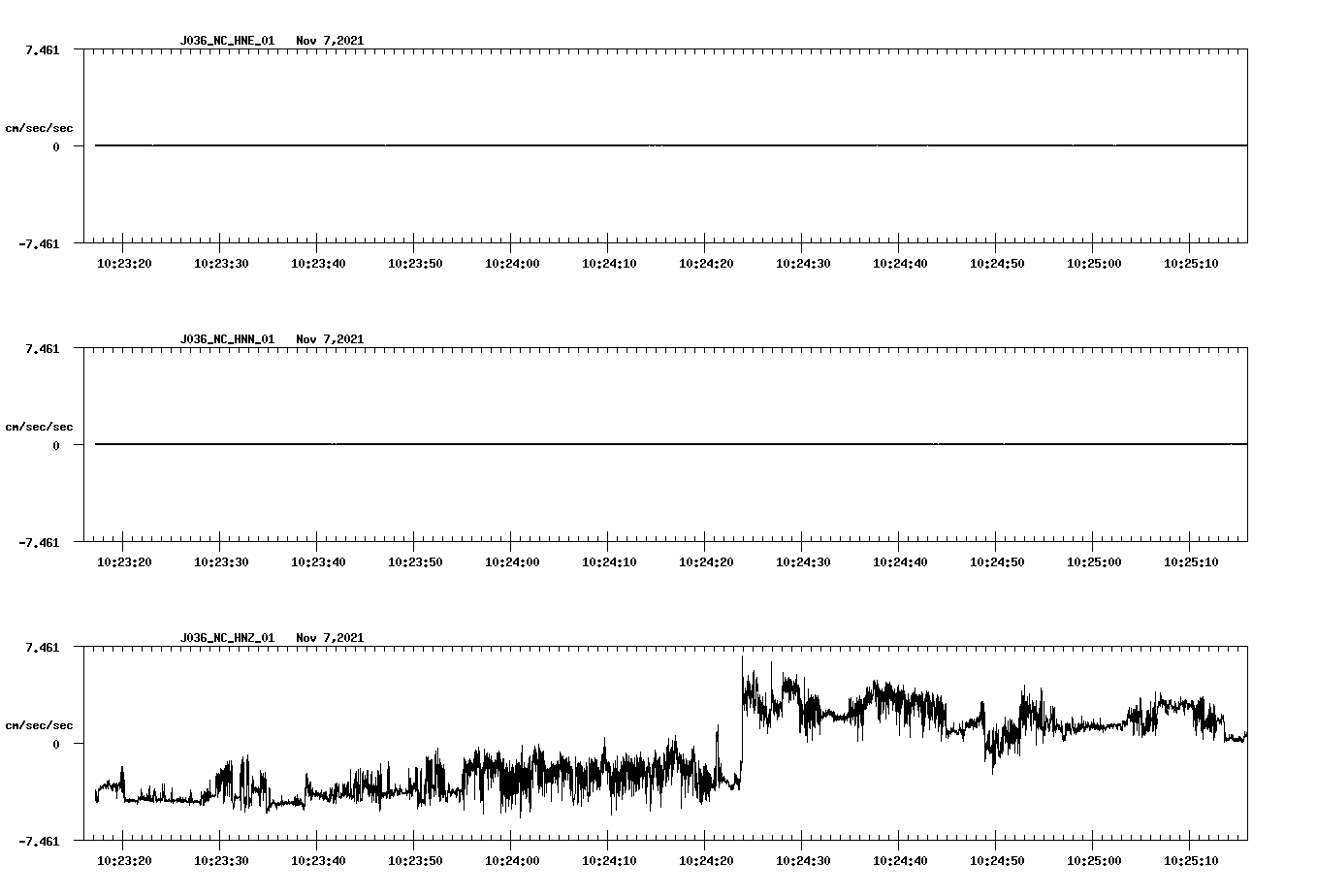 J036_NC_HNE_01 Nov 7,2021

7.461

cm/sec/sec

0

-7.461

10:23:20 10:23:30 10:23:40 10:23:50 10:24:00 10:24:10 10:24:20 10:24:30 10:24:40 10:24:50 10:25:00 10:25:10

J036_NC_HNN_01 Nov 7,2021

7.461

cm/sec/sec

0

-7.461

10:23:20 10:23:30 10:23:40 10:23:50 10:24:00 10:24:10 10:24:20 10:24:30 10:24:40 10:24:50 10:25:00 10:25:10

J036_NC_HNZ_01 Nov 7,2021

7.461

cm/sec/sec

0

-7.461

10:23:20 10:23:30 10:23:40 10:23:50 10:24:00 10:24:10 10:24:20 10:24:30 10:24:40 10:24:50 10:25:00 10:25:10